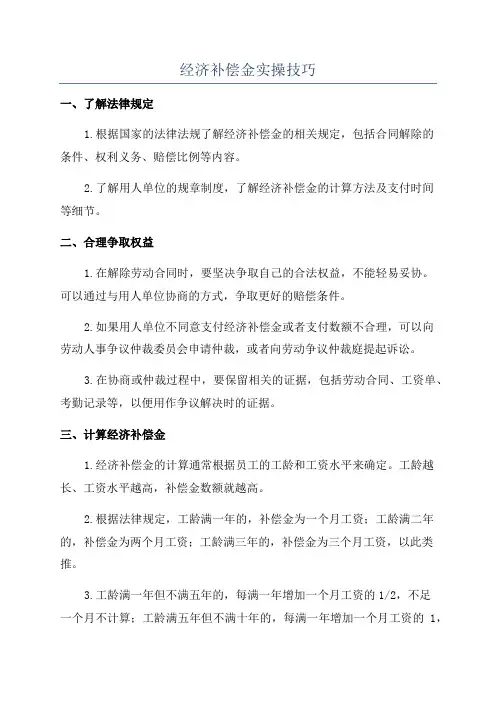 经济补偿金实操技巧

一、了解法律规定

1.根据国家的法律法规了解经济补偿金的相关规定，包括合同解除的条件、权利义务、赔偿比例等内容。

2.了解用人单位的规章制度，了解经济补偿金的计算方法及支付时间等细节。

二、合理争取权益

1.在解除劳动合同时，要坚决争取自己的合法权益，不能轻易妥协。可以通过与用人单位协商的方式，争取更好的赔偿条件。

2.如果用人单位不同意支付经济补偿金或者支付数额不合理，可以向劳动人事争议仲裁委员会申请仲裁，或者向劳动争议仲裁庭提起诉讼。

3.在协商或仲裁过程中，要保留相关的证据，包括劳动合同、工资单、考勤记录等，以便用作争议解决时的证据。

三、计算经济补偿金

1.经济补偿金的计算通常根据员工的工龄和工资水平来确定。工龄越长、工资水平越高，补偿金数额就越高。

2.根据法律规定，工龄满一年的，补偿金为一个月工资；工龄满二年的，补偿金为两个月工资；工龄满三年的，补偿金为三个月工资，以此类推。

3.工龄满一年但不满五年的，每满一年增加一个月工资的1/2，不足一个月不计算；工龄满五年但不满十年的，每满一年增加一个月工资的 1，